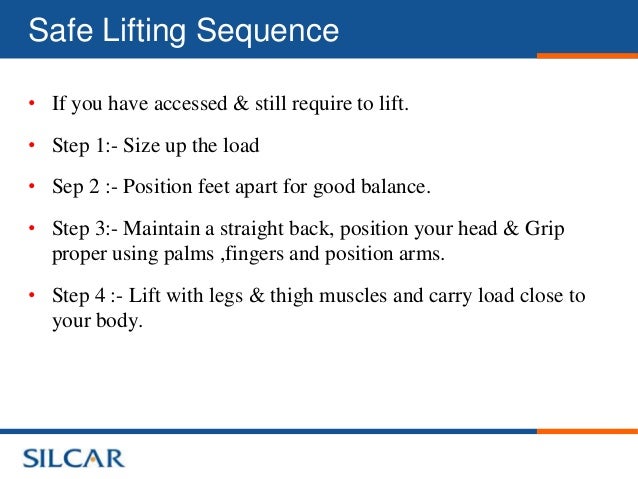 Safe Lifting Sequence

• If you have accessed & still require to lift.

• Step 1:- Size up the load

• Sep 2 :- Position feet apart for good balance.

• Step 3:- Maintain a straight back, position your head & Grip proper using palms ,fingers and position arms.

• Step 4 :- Lift with legs & thigh muscles and carry load close to your body.

SILCAR